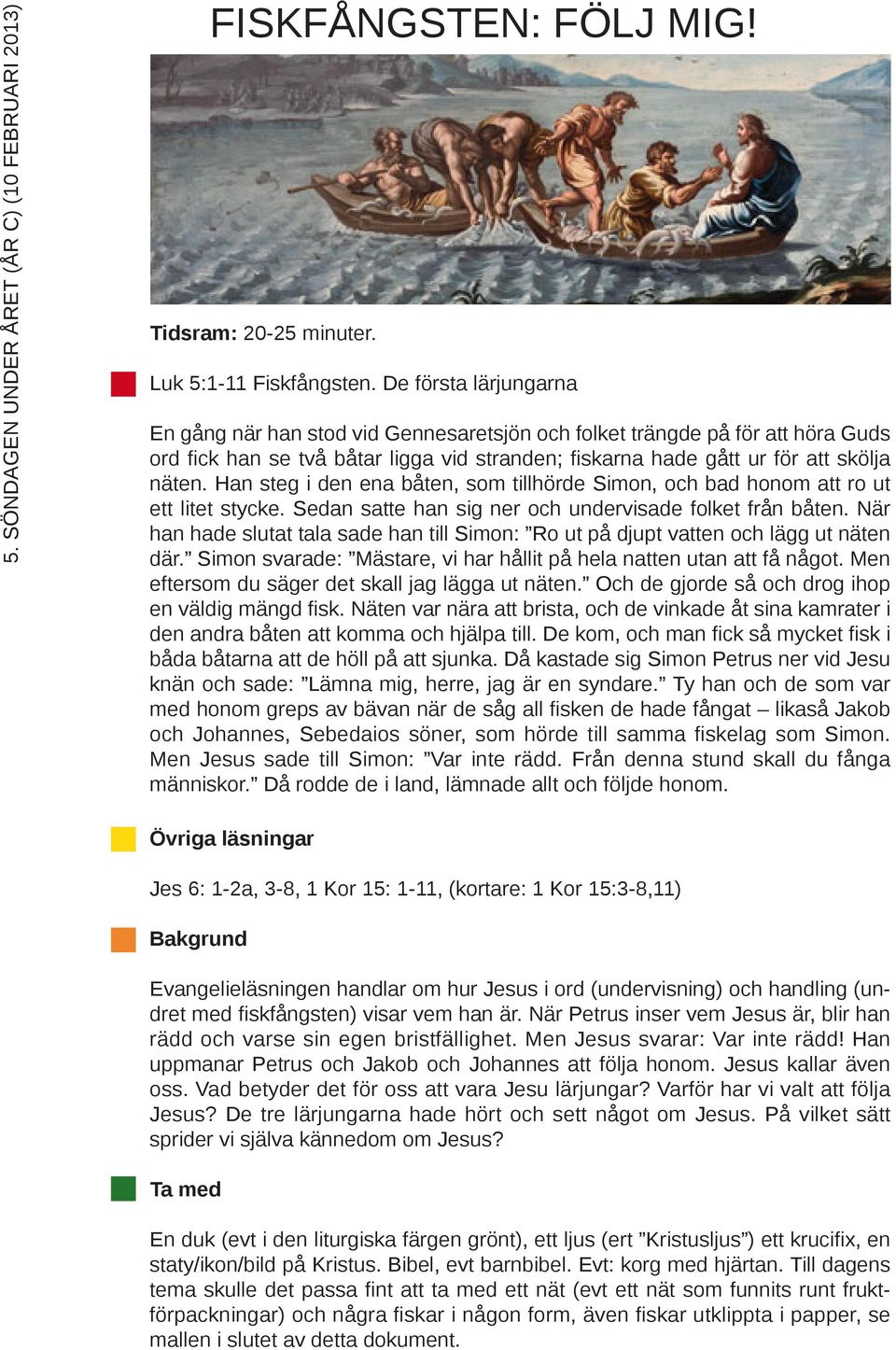 5. SÖNDAGEN UNDER ÅRET (ÅR C) (10 FEBRUARI 2013)

FISKFÅNGSTEN: FÖLJ MIG!

Tidsram: 20-25 minuter.

Luk 5:1-11 Fiskfångsten. De första lärjungarna

En gång när han stod vid Gennesaretsjön och folket trängde på för att höra Guds ord fick han se två båtar ligga vid stranden; fiskarna hade gått ur för att skölja näten. Han steg i den ena båten, som tillhörde Simon, och bad honom att ro ut ett litet stycke. Sedan satte han sig ner och undervisade folket från båten. När han hade slutat tala sade han till Simon: ”Ro ut på djupt vatten och lägg ut näten där.” Simon svarade: ”Mästare, vi har hållit på hela natten utan att få något. Men eftersom du säger det skall jag lägga ut näten.” Och de gjorde så och drog ihop en väldig mängd fisk. Näten var nära att brista, och de vinkade åt sina kamrater i den andra båten att komma och hjälpa till. De kom, och man fick så mycket fisk i båda båtarna att de höll på att sjunka. Då kastade sig Simon Petrus ner vid Jesu knän och sade: ”Lämna mig, herre, jag är en syndare.” Ty han och de som var med honom greps av bävan när de såg all fisken de hade fångat – likaså Jakob och Johannes, Sebedaios söner, som hörde till samma fiskelag som Simon. Men Jesus sade till Simon: ”Var inte rädd. Från denna stund skall du fånga människor.” Då rodde de i land, lämnade allt och följde honom.

Övriga läsningar

Jes 6: 1-2a, 3-8, 1 Kor 15: 1-11, (kortare: 1 Kor 15:3-8,11)

Bakgrund

Evangelieläsningen handlar om hur Jesus i ord (undervisning) och handling (undret med fiskfångsten) visar vem han är. När Petrus inser vem Jesus är, blir han rädd och varse sin egen bristfällighet. Men Jesus svarar: Var inte rädd! Han uppmanar Petrus och Jakob och Johannes att följa honom. Jesus kallar även oss. Vad betyder det för oss att vara Jesu lärjungar? Varför har vi valt att följa Jesus? De tre lärjungarna hade hört och sett något om Jesus. På vilket sätt sprider vi själva kännedom om Jesus?

Ta med

En duk (evt i den liturgiska färgen grönt), ett ljus (ert ”Kristusljus”) ett krucifix, en staty/ikon/bild på Kristus. Bibel, evt barnbibel. Evt: korg med hjärtan. Till dagens tema skulle det passa fint att ta med ett nät (evt ett nät som funnits runt fruktförpackningar) och några fiskar i någon form, även fiskar utklippta i papper, se mallen i slutet av detta dokument.